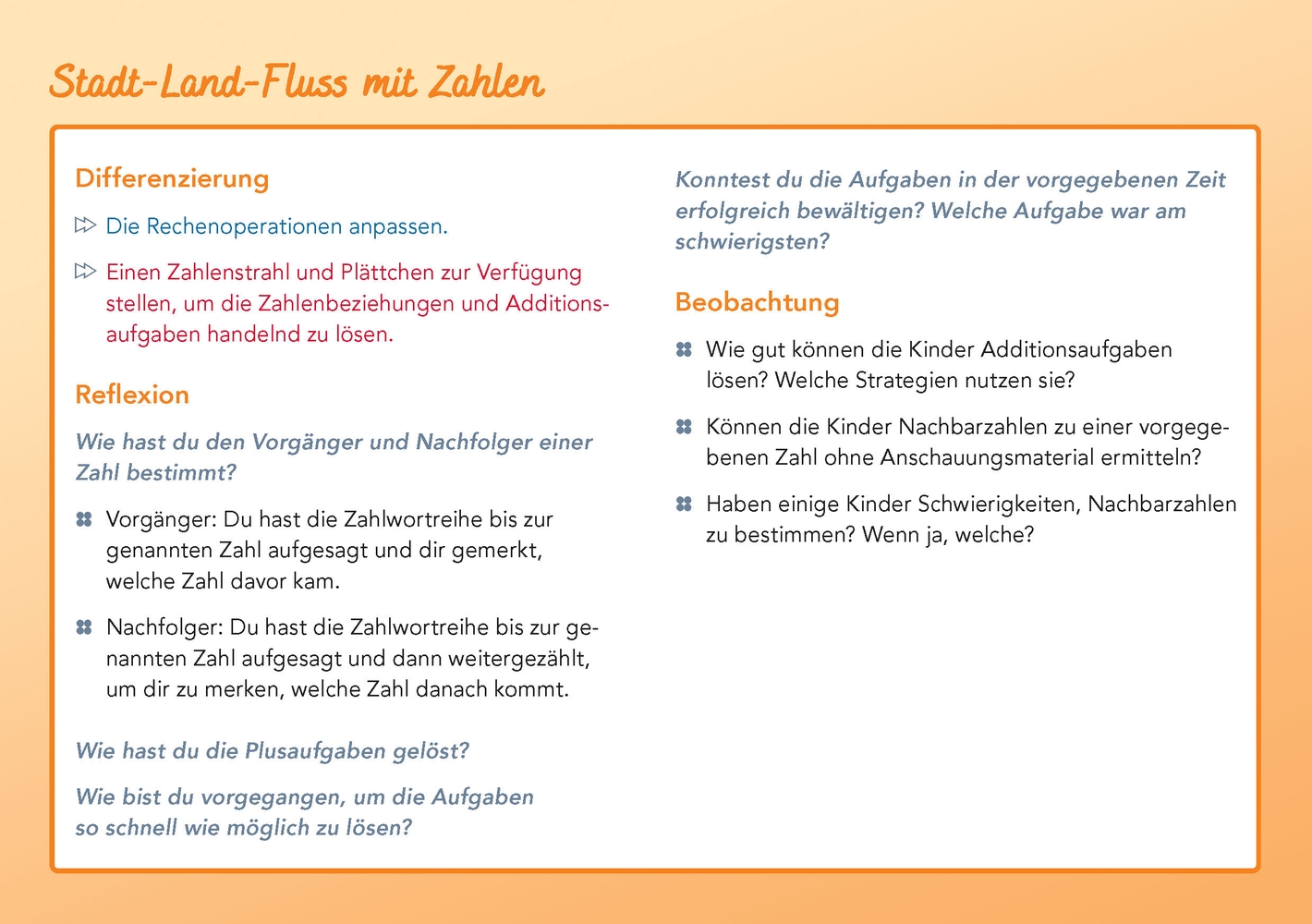 Stadt-Land-Fluss mit Zahlen

Differenzierung

Die Rechenoperationen anpassen.

Einen Zahlenstrahl und Plättchen zur Verfügung stellen, um die Zahlenbeziehungen und Additionsaufgaben handelnd zu lösen.

Reflexion

Wie hast du den Vorgänger und Nachfolger einer Zahl bestimmt?

Vorgänger: Du hast die Zahlwortreihe bis zur genannten Zahl aufgesagt und dir gemerkt, welche Zahl davor kam.

Nachfolger: Du hast die Zahlwortreihe bis zur genannten Zahl aufgesagt und dann weitergezählt, um dir zu merken, welche Zahl danach kommt.

Wie hast du die Plusaufgaben gelöst?

Wie bist du vorgegangen, um die Aufgaben so schnell wie möglich zu lösen?

Konntest du die Aufgaben in der vorgegebenen Zeit erfolgreich bewältigen? Welche Aufgabe war am schwierigsten?

Beobachtung

Wie gut können die Kinder Additionsaufgaben lösen? Welche Strategien nutzen sie?

Können die Kinder Nachbarzahlen zu einer vorgegebenen Zahl ohne Anschauungsmaterial ermitteln?

Haben einige Kinder Schwierigkeiten, Nachbarzahlen zu bestimmen? Wenn ja, welche?